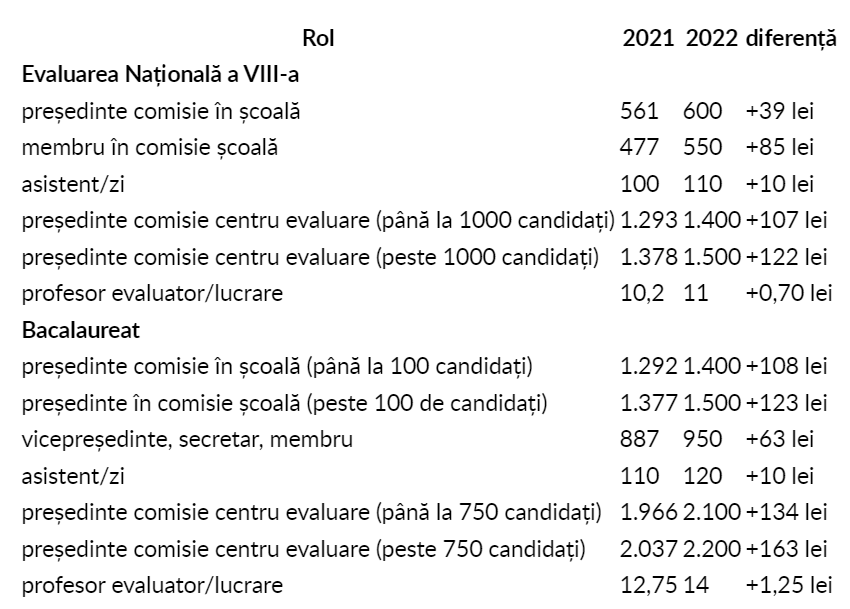 | Rol | 2021 | 2022 | diferență |
|---|---|---|---|
| **Evaluarea Națională a VIII-a** | | | |
| președinte comisie în școală | 561 | 600 | +39 lei |
| membru în comisie școală | 477 | 550 | +85 lei |
| asistent/zi | 100 | 110 | +10 lei |
| președinte comisie centru evaluare (până la 1000 candidați) | 1.293 | 1.400 | +107 lei |
| președinte comisie centru evaluare (peste 1000 candidați) | 1.378 | 1.500 | +122 lei |
| profesor evaluator/lucrare | 10,2 | 11 | +0,70 lei |
| **Bacalaureat** | | | |
| președinte comisie în școală (până la 100 candidați) | 1.292 | 1.400 | +108 lei |
| președinte în comisie școală (peste 100 de candidați) | 1.377 | 1.500 | +123 lei |
| vicepreședinte, secretar, membru | 887 | 950 | +63 lei |
| asistent/zi | 110 | 120 | +10 lei |
| președinte comisie centru evaluare (până la 750 candidați) | 1.966 | 2.100 | +134 lei |
| președinte comisie centru evaluare (peste 750 candidați) | 2.037 | 2.200 | +163 lei |
| profesor evaluator/lucrare | 12,75 | 14 | +1,25 lei |